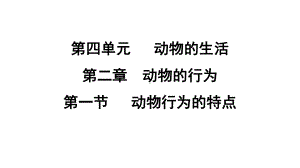 第四单元　动物的生活

第二章　动物的行为

第一节　动物行为的特点